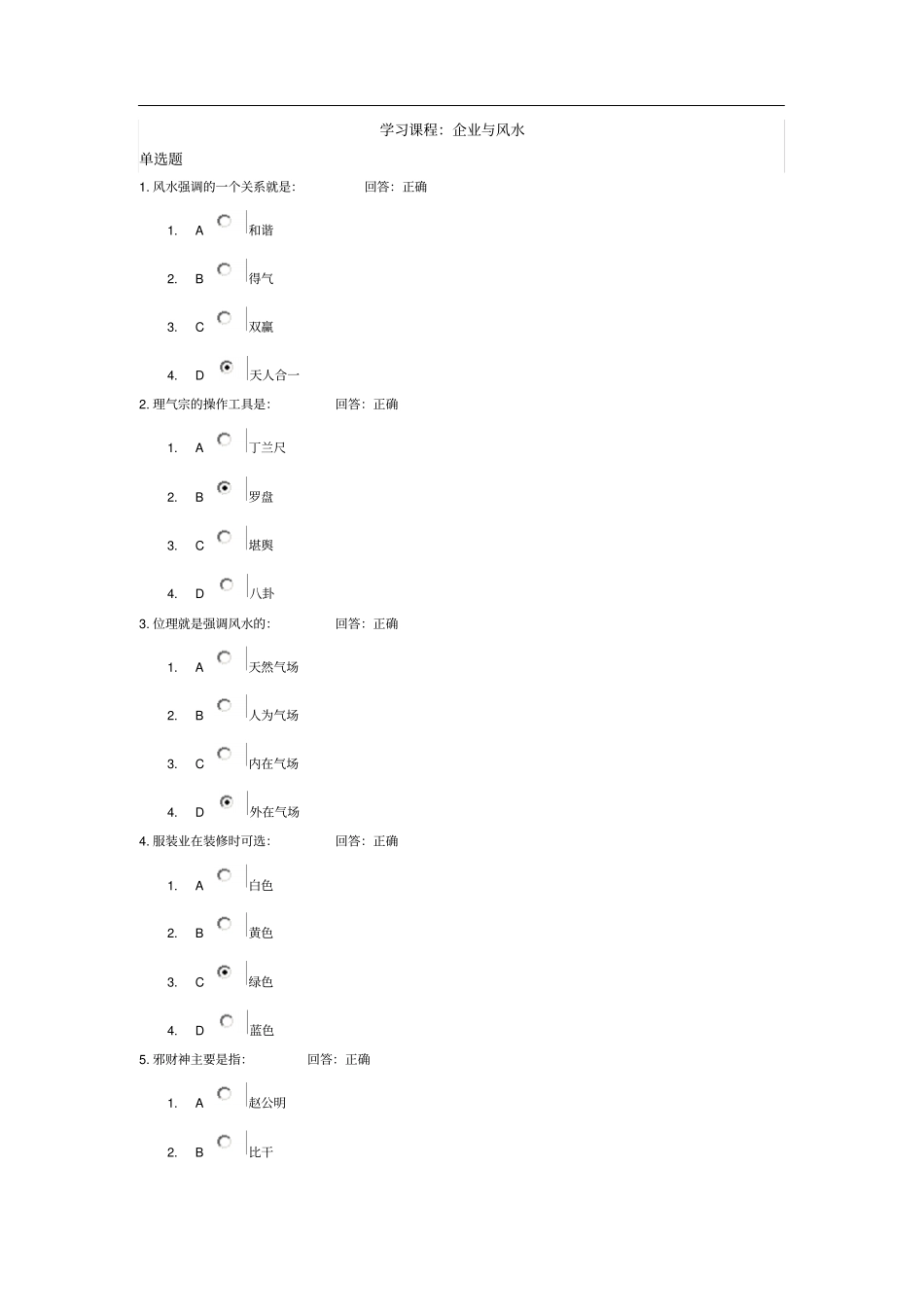 学习课程：企业与风水

单选题

1. 风水强调的一个关系就是： 回答：正确

1. A 和谐
2. B 得气
3. C 双赢
4. D 天人合一

2. 理气宗的操作工具是： 回答：正确

1. A 丁兰尺
2. B 罗盘
3. C 堪舆
4. D 八卦

3. 位理就是强调风水的： 回答：正确

1. A 天然气场
2. B 人为气场
3. C 内在气场
4. D 外在气场

4. 服装业在装修时可选： 回答：正确

1. A 白色
2. B 黄色
3. C 绿色
4. D 蓝色

5. 邪财神主要是指： 回答：正确

1. A 赵公明
2. B 比干